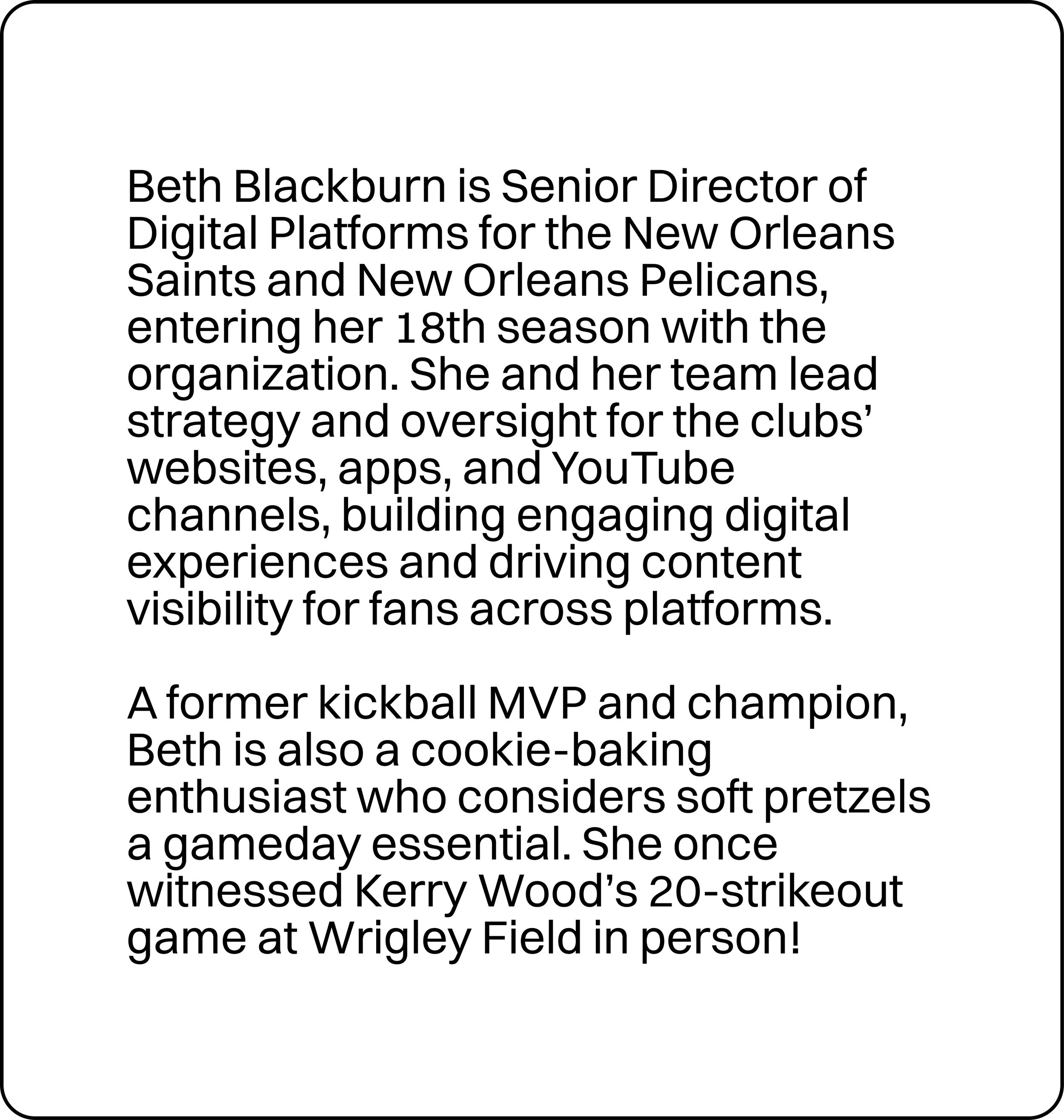 Beth Blackburn is Senior Director of Digital Platforms for the New Orleans Saints and New Orleans Pelicans, entering her 18th season with the organization. She and her team lead strategy and oversight for the clubs' websites, apps, and YouTube channels, building engaging digital experiences and driving content visibility for fans across platforms.

A former kickball MVP and champion, Beth is also a cookie-baking enthusiast who considers soft pretzels a gameday essential. She once witnessed Kerry Wood's 20-strikeout game at Wrigley Field in person!